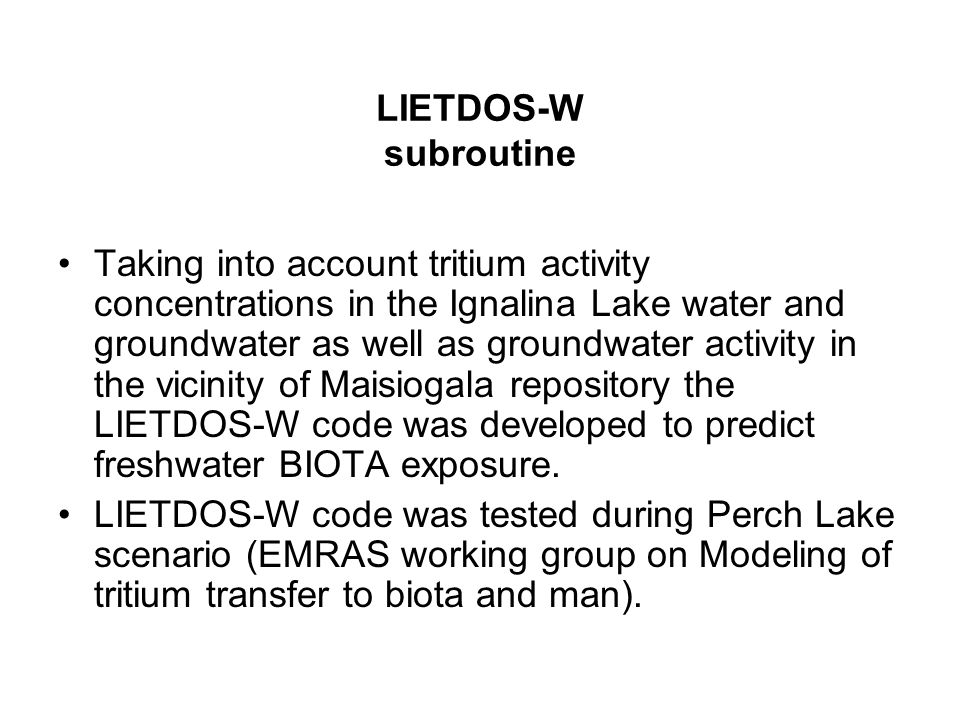 LIETDOS-W
subroutine

• Taking into account tritium activity concentrations in the Ignalina Lake water and groundwater as well as groundwater activity in the vicinity of Maisiogala repository the LIETDOS-W code was developed to predict freshwater BIOTA exposure.
• LIETDOS-W code was tested during Perch Lake scenario (EMRAS working group on Modeling of tritium transfer to biota and man).